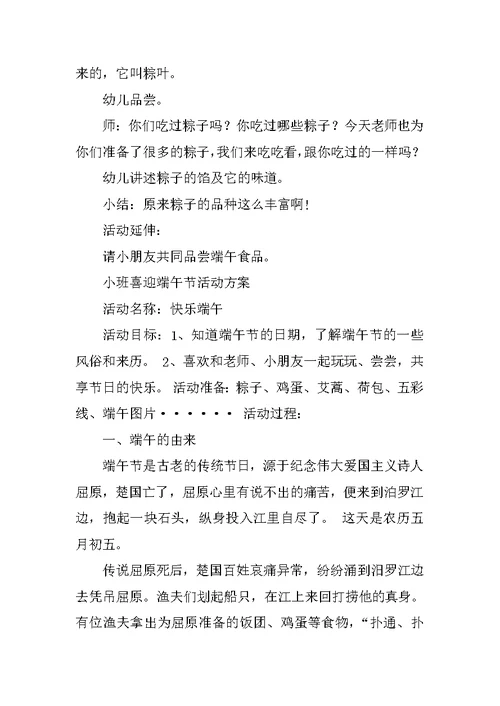 来的，它叫粽叶。

幼儿品尝。

师：你们吃过粽子吗？你吃过哪些粽子？今天老师也为你们准备了很多的粽子，我们来吃吃看，跟你吃过的一样吗？

幼儿讲述粽子的馅及它的味道。

小结：原来粽子的品种这么丰富啊！

活动延伸：

请小朋友共同品尝端午食品。

小班喜迎端午节活动方案

活动名称：快乐端午

活动目标：1、知道端午节的日期，了解端午节的一些风俗和来历。 2、喜欢和老师、小朋友一起玩玩、尝尝，共享节日的快乐。 活动准备：粽子、鸡蛋、艾蒿、荷包、五彩线、端午图片······ 活动过程：

一、端午的由来

端午节是古老的传统节日，源于纪念伟大爱国主义诗人屈原，楚国亡了，屈原心里有说不出的痛苦，便来到汨罗江边，抱起一块石头，纵身投入江里自尽了。 这天是农历五月初五。

传说屈原死后，楚国百姓哀痛异常，纷纷涌到汨罗江边去凭吊屈原。渔夫们划起船只，在江上来回打捞他的真身。有位渔夫拿出为屈原准备的饭团、鸡蛋等食物，“扑通、扑